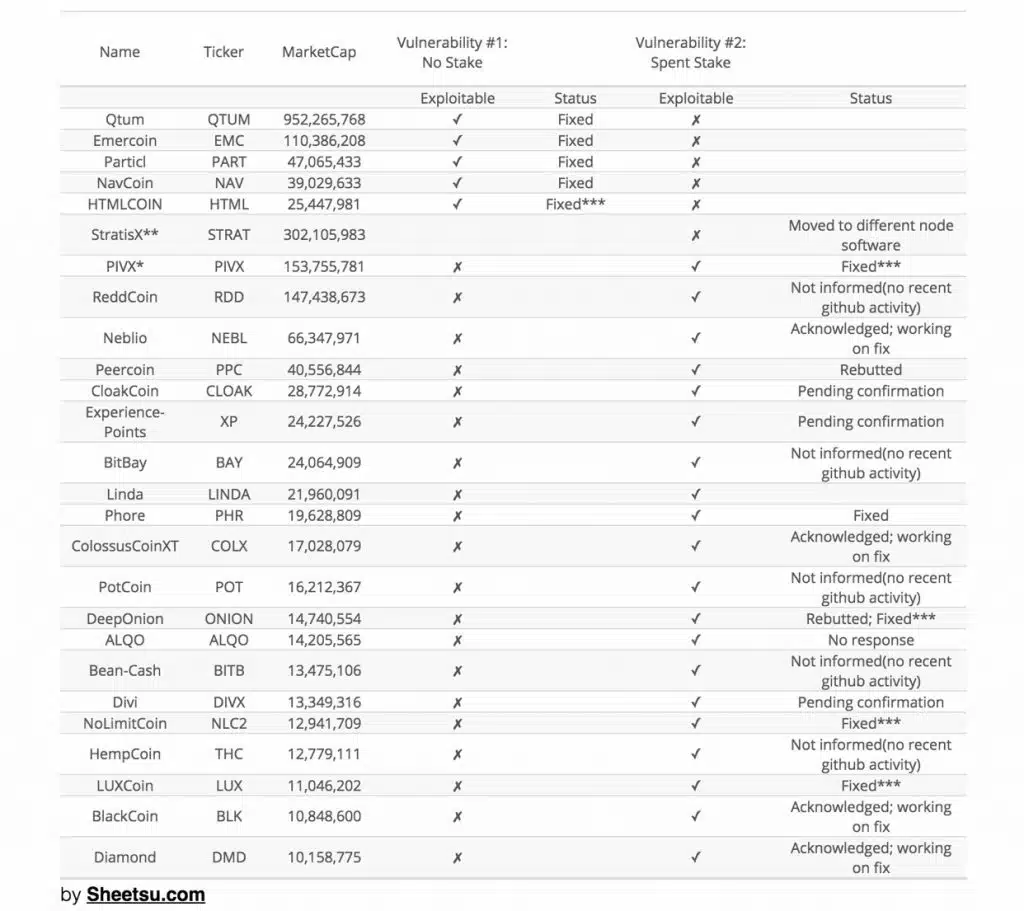 | Name | Ticker | MarketCap | Vulnerability #1: No Stake | | Vulnerability #2: Spent Stake | |
|---|---|---|---|---|---|---|
| | | | Exploitable | Status | Exploitable | Status |
| Qtum | QTUM | 952,265,768 | ✓ | Fixed | ✗ | |
| Emercoin | EMC | 110,386,208 | ✓ | Fixed | ✗ | |
| Particl | PART | 47,065,433 | ✓ | Fixed | ✗ | |
| NavCoin | NAV | 39,029,633 | ✓ | Fixed | ✗ | |
| HTMLCOIN | HTML | 25,447,981 | ✓ | Fixed*** | ✗ | |
| StratisX** | STRAT | 302,105,983 | | | ✗ | Moved to different node software |
| PIVX* | PIVX | 153,755,781 | ✗ | | ✓ | Fixed*** |
| ReddCoin | RDD | 147,438,673 | ✗ | | ✓ | Not informed(no recent github activity) |
| Neblio | NEBL | 66,347,971 | ✗ | | ✓ | Acknowledged; working on fix |
| Peercoin | PPC | 40,556,844 | ✗ | | ✓ | Rebutted |
| CloakCoin | CLOAK | 28,772,914 | ✗ | | ✓ | Pending confirmation |
| Experience-Points | XP | 24,227,526 | ✗ | | ✓ | Pending confirmation |
| BitBay | BAY | 24,064,909 | ✗ | | ✓ | Not informed(no recent github activity) |
| Linda | LINDA | 21,960,091 | ✗ | | ✓ | |
| Phore | PHR | 19,628,809 | ✗ | | ✓ | Fixed |
| ColossusCoinXT | COLX | 17,028,079 | ✗ | | ✓ | Acknowledged; working on fix |
| PotCoin | POT | 16,212,367 | ✗ | | ✓ | Not informed(no recent github activity) |
| DeepOnion | ONION | 14,740,554 | ✗ | | ✓ | Rebutted; Fixed*** |
| ALQO | ALQO | 14,205,565 | ✗ | | ✓ | No response |
| Bean-Cash | BITB | 13,475,106 | ✗ | | ✓ | Not informed(no recent github activity) |
| Divi | DIVX | 13,349,316 | ✗ | | ✓ | Pending confirmation |
| NoLimitCoin | NLC2 | 12,941,709 | ✗ | | ✓ | Fixed*** |
| HempCoin | THC | 12,779,111 | ✗ | | ✓ | Not informed(no recent github activity) |
| LUXCoin | LUX | 11,046,202 | ✗ | | ✓ | Fixed*** |
| BlackCoin | BLK | 10,848,600 | ✗ | | ✓ | Acknowledged; working on fix |
| Diamond | DMD | 10,158,775 | ✗ | | ✓ | Acknowledged; working on fix |

by Sheetsu.com